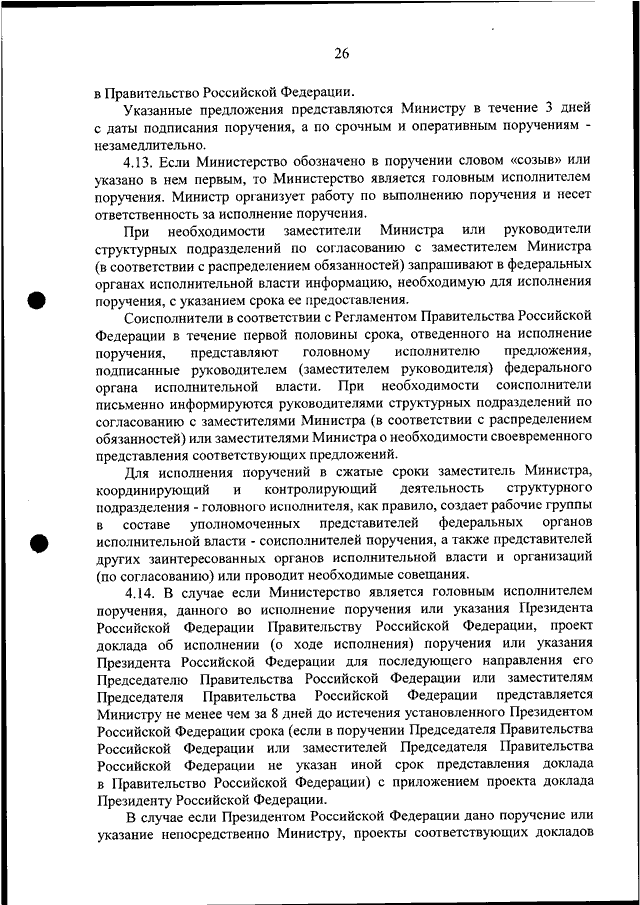 26

в Правительство Российской Федерации.

Указанные предложения представляются Министру в течение 3 дней с даты подписания поручения, а по срочным и оперативным поручениям - незамедлительно.

4.13. Если Министерство обозначено в поручении словом «созыв» или указано в нем первым, то Министерство является головным исполнителем поручения. Министр организует работу по выполнению поручения и несет ответственность за исполнение поручения.

При необходимости заместители Министра или руководители структурных подразделений по согласованию с заместителем Министра (в соответствии с распределением обязанностей) запрашивают в федеральных органах исполнительной власти информацию, необходимую для исполнения поручения, с указанием срока ее предоставления.

Соисполнители в соответствии с Регламентом Правительства Российской Федерации в течение первой половины срока, отведенного на исполнение поручения, представляют головному исполнителю предложения, подписанные руководителем (заместителем руководителя) федерального органа исполнительной власти. При необходимости соисполнители письменно информируются руководителями структурных подразделений по согласованию с заместителями Министра (в соответствии с распределением обязанностей) или заместителями Министра о необходимости своевременного представления соответствующих предложений.

Для исполнения поручений в сжатые сроки заместитель Министра, координирующий и контролирующий деятельность структурного подразделения - головного исполнителя, как правило, создает рабочие группы в составе уполномоченных представителей федеральных органов исполнительной власти - соисполнителей поручения, а также представителей других заинтересованных органов исполнительной власти и организаций (по согласованию) или проводит необходимые совещания.

4.14. В случае если Министерство является головным исполнителем поручения, данного во исполнение поручения или указания Президента Российской Федерации Правительству Российской Федерации, проект доклада об исполнении (о ходе исполнения) поручения или указания Президента Российской Федерации для последующего направления его Председателю Правительства Российской Федерации или заместителям Председателя Правительства Российской Федерации представляется Министру не менее чем за 8 дней до истечения установленного Президентом Российской Федерации срока (если в поручении Председателя Правительства Российской Федерации или заместителей Председателя Правительства Российской Федерации не указан иной срок представления доклада в Правительство Российской Федерации) с приложением проекта доклада Президенту Российской Федерации.

В случае если Президентом Российской Федерации дано поручение или указание непосредственно Министру, проекты соответствующих докладов